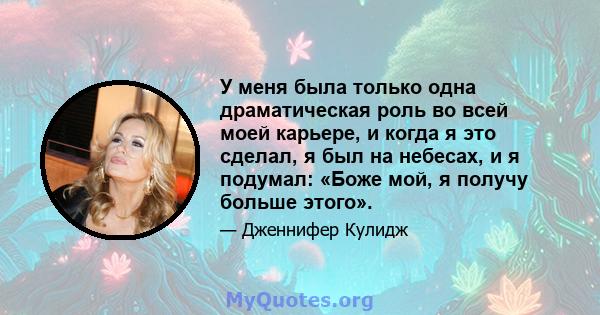 У меня была только одна драматическая роль во всей моей карьере, и когда я это сделал, я был на небесах, и я подумал: «Боже мой, я получу больше этого».

— Дженнифер Кулидж

MyQuotes.org